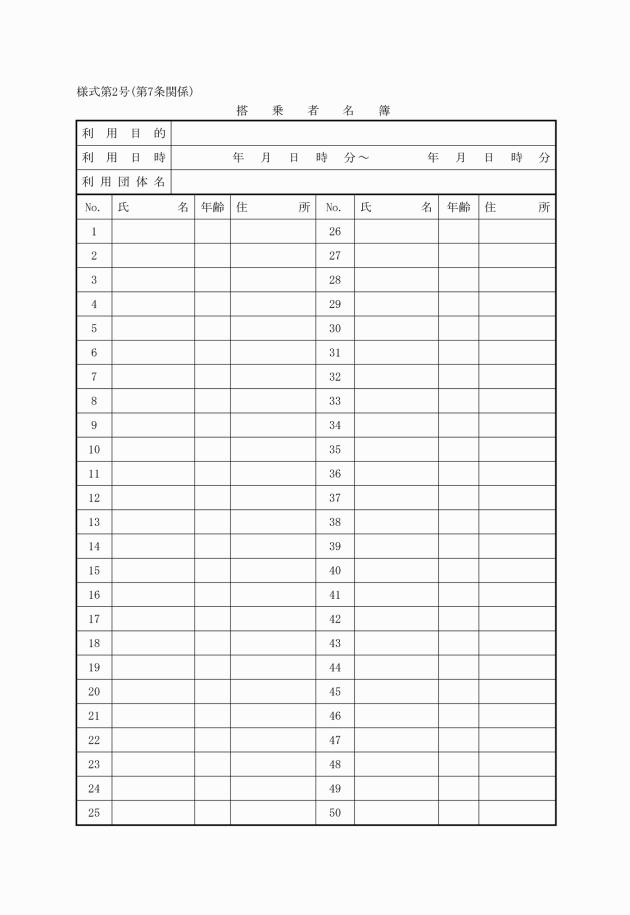 様式第2号(第7条関係)

搭　乗　者　名　簿

| 利用目的 | |
|---|---|
| 利用日時 | 年　月　日　時　分～　　年　月　日　時　分 |
| 利用団体名 | |

| No. | 氏　名 | 年齢 | 住　所 | No. | 氏　名 | 年齢 | 住　所 |
|---|---|---|---|---|---|---|---|
| 1 | | | | 26 | | | |
| 2 | | | | 27 | | | |
| 3 | | | | 28 | | | |
| 4 | | | | 29 | | | |
| 5 | | | | 30 | | | |
| 6 | | | | 31 | | | |
| 7 | | | | 32 | | | |
| 8 | | | | 33 | | | |
| 9 | | | | 34 | | | |
| 10 | | | | 35 | | | |
| 11 | | | | 36 | | | |
| 12 | | | | 37 | | | |
| 13 | | | | 38 | | | |
| 14 | | | | 39 | | | |
| 15 | | | | 40 | | | |
| 16 | | | | 41 | | | |
| 17 | | | | 42 | | | |
| 18 | | | | 43 | | | |
| 19 | | | | 44 | | | |
| 20 | | | | 45 | | | |
| 21 | | | | 46 | | | |
| 22 | | | | 47 | | | |
| 23 | | | | 48 | | | |
| 24 | | | | 49 | | | |
| 25 | | | | 50 | | | |